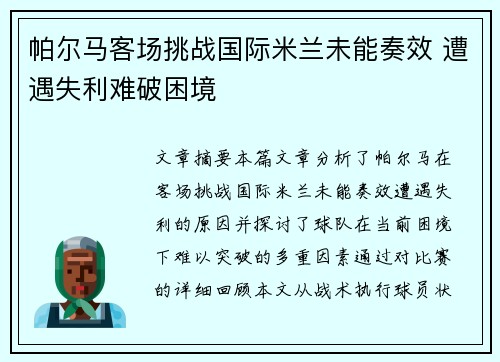 帕尔马客场挑战国际米兰未能奏效 遭遇失利难破困境

文章摘要本篇文章分析了帕尔马在客场挑战国际米兰未能奏效遭遇失利的原因并探讨了球队在当前困境下难以突破的多重因素通过对比赛的详细回顾本文从战术执行球员状